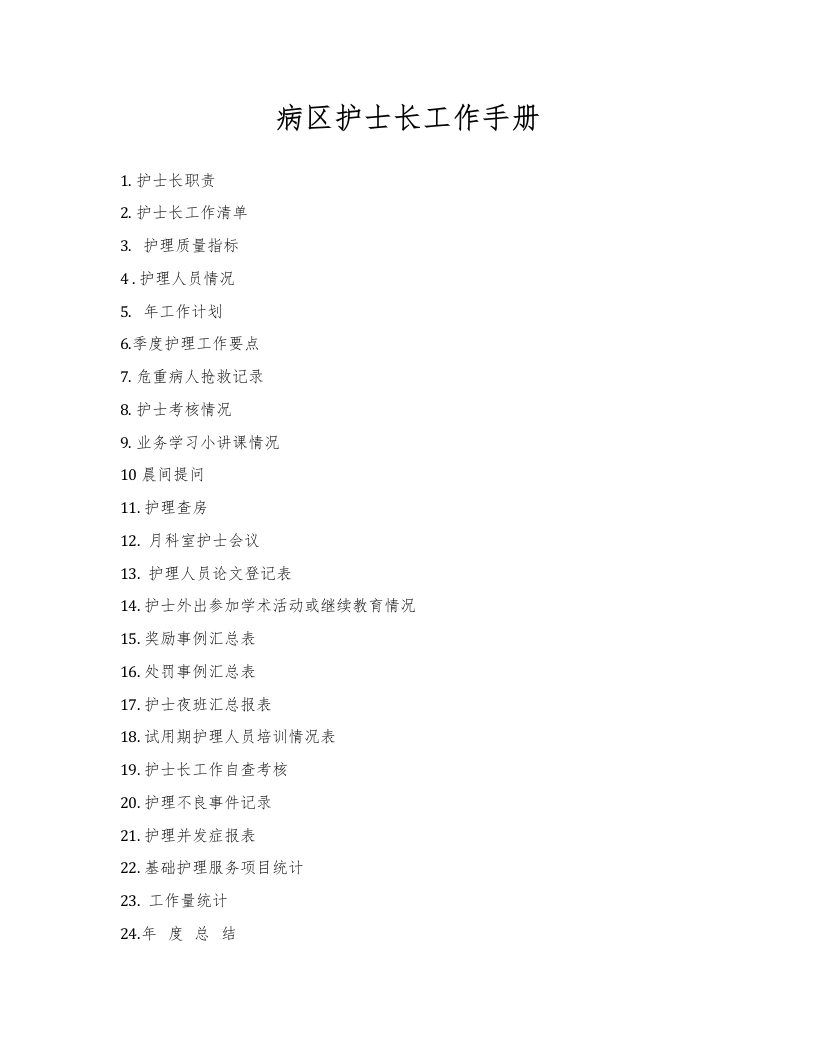 病区护士长工作手册

1.护士长职责

2.护士长工作清单

3.护理质量指标

4.护理人员情况

5.年工作计划

6.季度护理工作要点

7.危重病人抢救记录

8.护士考核情况

9.业务学习小讲课情况

10晨间提问

11.护理查房

12.月科室护士会议

13.护理人员论文登记表

14.护士外出参加学术活动或继续教育情况

15.奖励事例汇总表

16.处罚事例汇总表

17.护士夜班汇总报表

18.试用期护理人员培训情况表

19.护士长工作自查考核

20.护理不良事件记录

21.护理并发症报表

22.基础护理服务项目统计

23.工作量统计

24.年 度 总 结